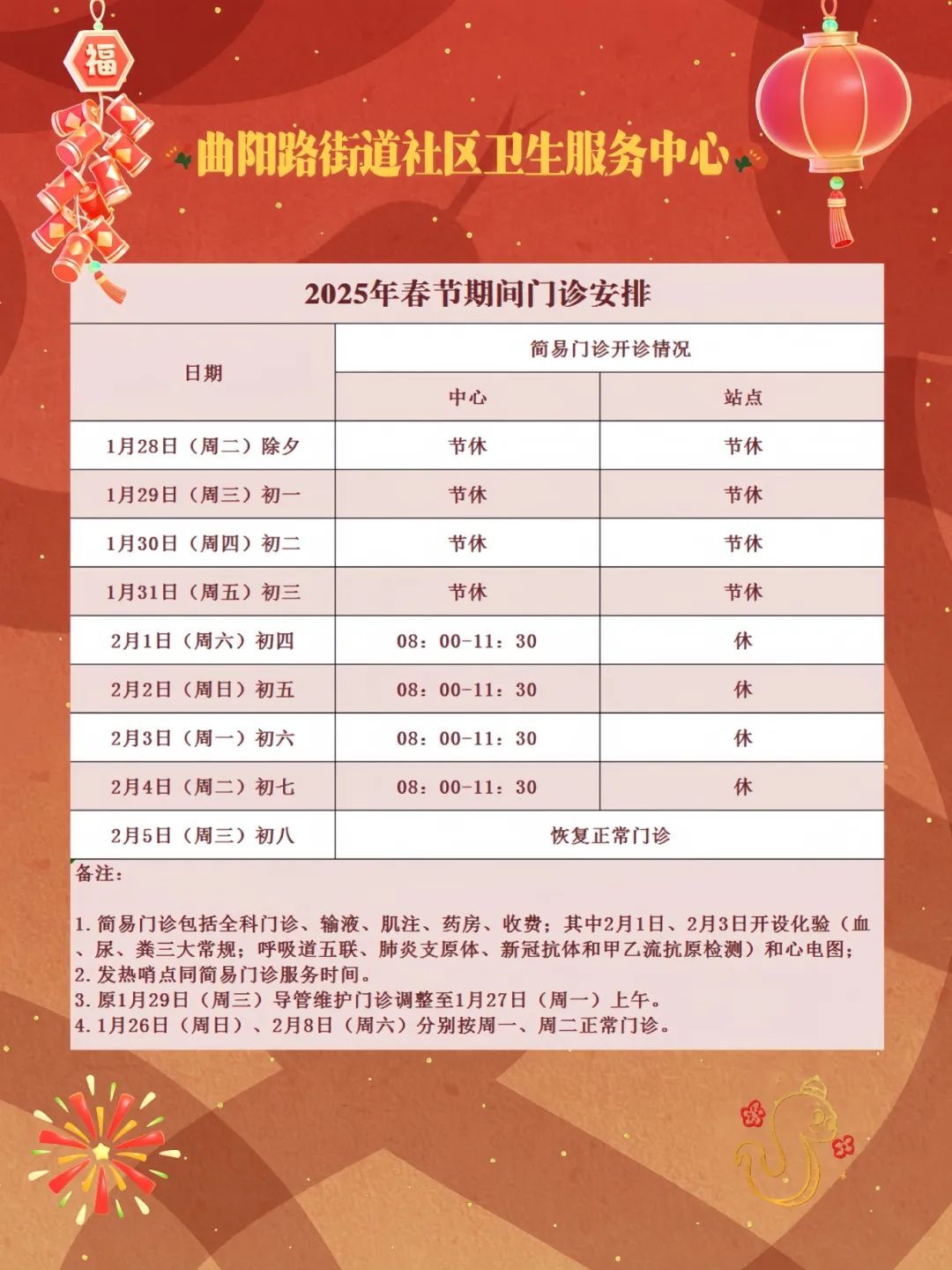 福

曲阳路街道社区卫生服务中心

2025年春节期间门诊安排

| 日期 | 简易门诊开诊情况 | |
|---|---|---|
| | 中心 | 站点 |
| 1月28日（周二）除夕 | 节休 | 节休 |
| 1月29日（周三）初一 | 节休 | 节休 |
| 1月30日（周四）初二 | 节休 | 节休 |
| 1月31日（周五）初三 | 节休 | 节休 |
| 2月1日（周六）初四 | 08：00-11：30 | 休 |
| 2月2日（周日）初五 | 08：00-11：30 | 休 |
| 2月3日（周一）初六 | 08：00-11：30 | 休 |
| 2月4日（周二）初七 | 08：00-11：30 | 休 |
| 2月5日（周三）初八 | 恢复正常门诊 | |

备注：

1. 简易门诊包括全科门诊、输液、肌注、药房、收费；其中2月1日、2月3日开设化验（血、尿、粪三大常规；呼吸道五联、肺炎支原体、新冠抗体和甲乙流抗原检测）和心电图；
2. 发热哨点同简易门诊服务时间。
3. 原1月29日（周三）导管维护门诊调整至1月27日（周一）上午。
4. 1月26日（周日）、2月8日（周六）分别按周一、周二正常门诊。